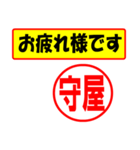 お疲れ様です

守屋